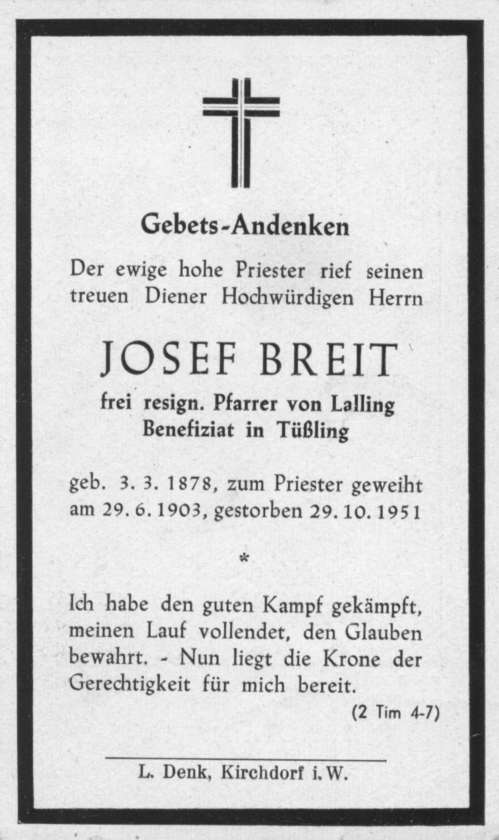 Gebets-Andenken

Der ewige hohe Priester rief seinen treuen Diener Hochwürdigen Herrn

JOSEF BREIT

frei resign. Pfarrer von Lalling
Benefiziat in Tüßling

geb. 3. 3. 1878, zum Priester geweiht am 29. 6. 1903, gestorben 29. 10. 1951

*

Ich habe den guten Kampf gekämpft, meinen Lauf vollendet, den Glauben bewahrt. - Nun liegt die Krone der Gerechtigkeit für mich bereit.

(2 Tim 4-7)

L. Denk, Kirchdorf i. W.